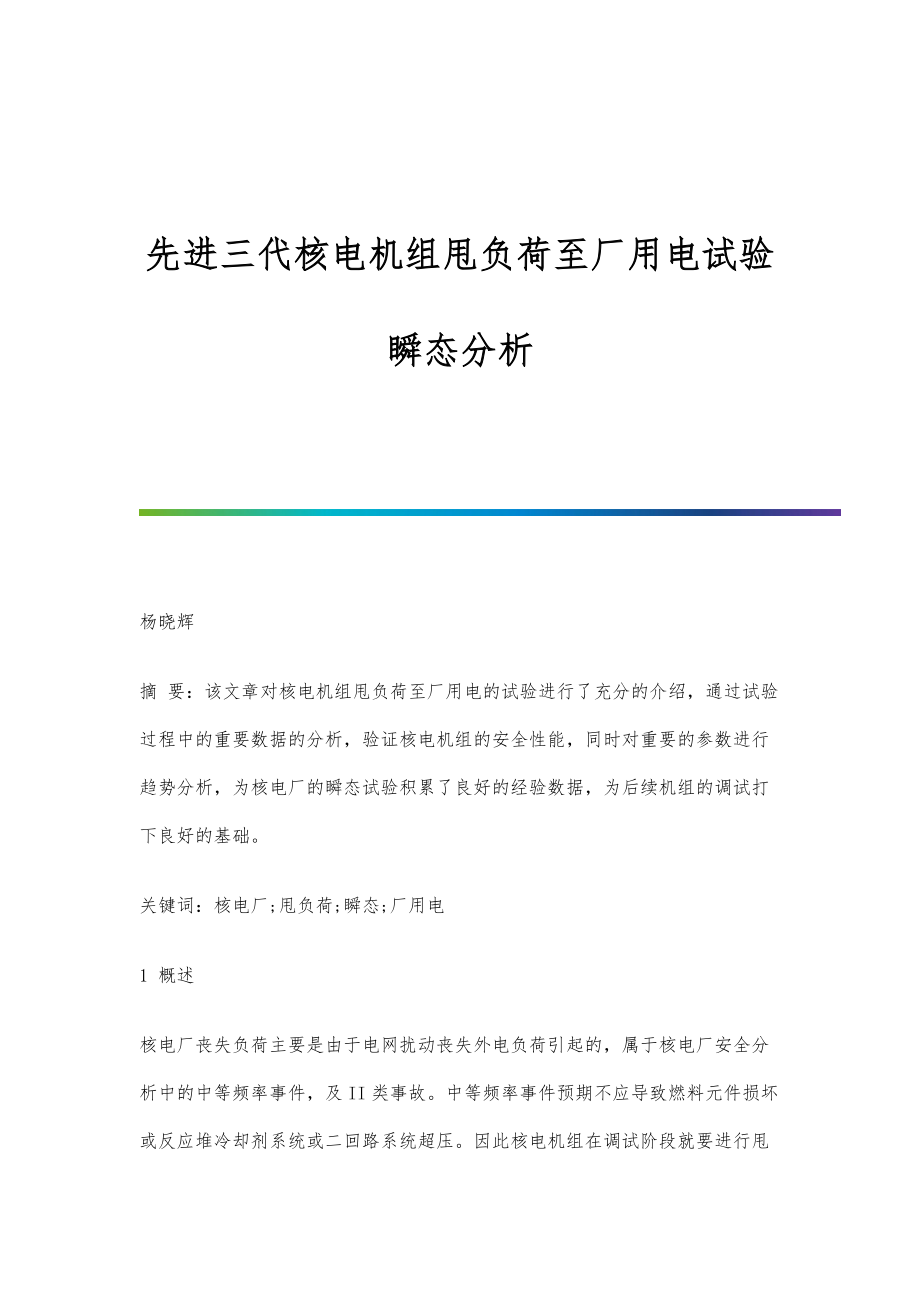 先进三代核电机组甩负荷至厂用电试验瞬态分析

杨晓辉

摘 要：该文章对核电机组甩负荷至厂用电的试验进行了充分的介绍，通过试验过程中的重要数据的分析，验证核电机组的安全性能，同时对重要的参数进行趋势分析，为核电厂的瞬态试验积累了良好的经验数据，为后续机组的调试打下良好的基础。

关键词：核电厂;甩负荷;瞬态;厂用电

1 概述

核电厂丧失负荷主要是由于电网扰动丧失外电负荷引起的，属于核电厂安全分析中的中等频率事件，及II类事故。中等频率事件预期不应导致燃料元件损坏或反应堆冷却剂系统或二回路系统超压。因此核电机组在调试阶段就要进行甩